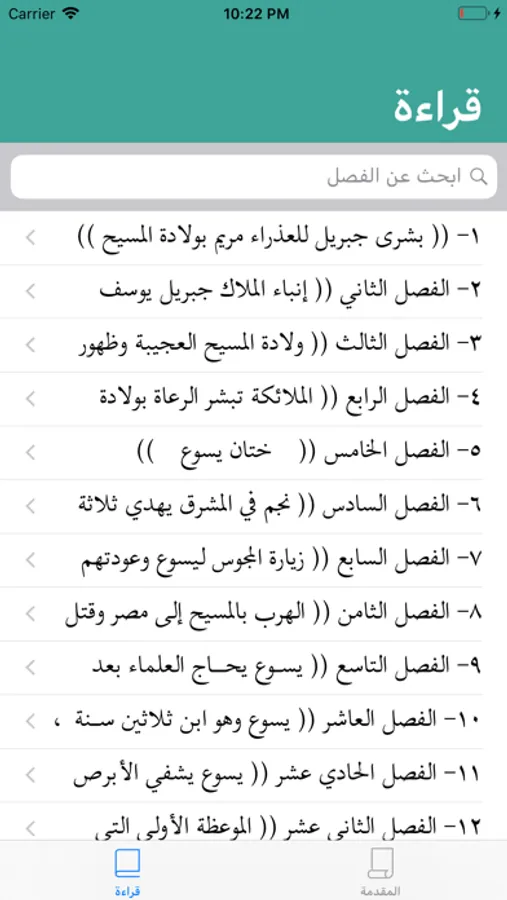 Carrier 10:22 PM

قراءة

ابحث عن الفصل

١- (( بشرى جبريل للعذراء مريم بولادة المسيح ))

٢- الفصل الثاني (( إنباء الملاك جبريل يوسف

٣- الفصل الثالث (( ولادة المسيح العجيبة وظهور

٤- الفصل الرابع (( الملائكة تبشر الرعاة بولادة

٥- الفصل الخامس (( ختان يسوع ))

٦- الفصل السادس (( نجم في المشرق يهدي ثلاثة

٧- الفصل السابع (( زيارة المجوس ليسوع وعودتهم

٨- الفصل الثامن (( الهرب بالمسيح إلى مصر وقتل

٩- الفصل التاسع (( يسوع يحاج العلماء بعد

١٠- الفصل العاشر (( يسوع وهو ابن ثلاثين سنة ،

١١- الفصل الحادي عشر (( يسوع يشفي الأبرص

١٢- الفصل الثاني عشر (( الموعظة الأولى التي

قراءة

المقدمة